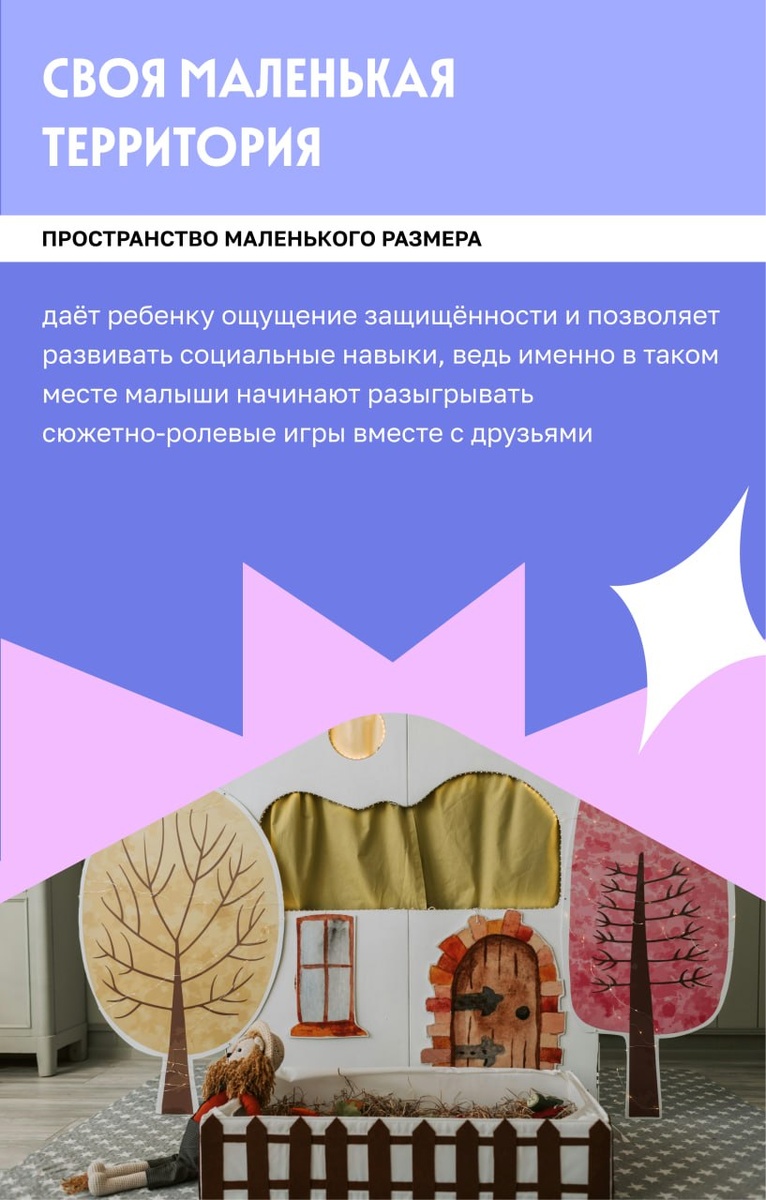 СВОЯ МАЛЕНЬКАЯ ТЕРРИТОРИЯ

ПРОСТРАНСТВО МАЛЕНЬКОГО РАЗМЕРА

даёт ребенку ощущение защищённости и позволяет развивать социальные навыки, ведь именно в таком месте малыши начинают разыгрывать сюжетно-ролевые игры вместе с друзьями